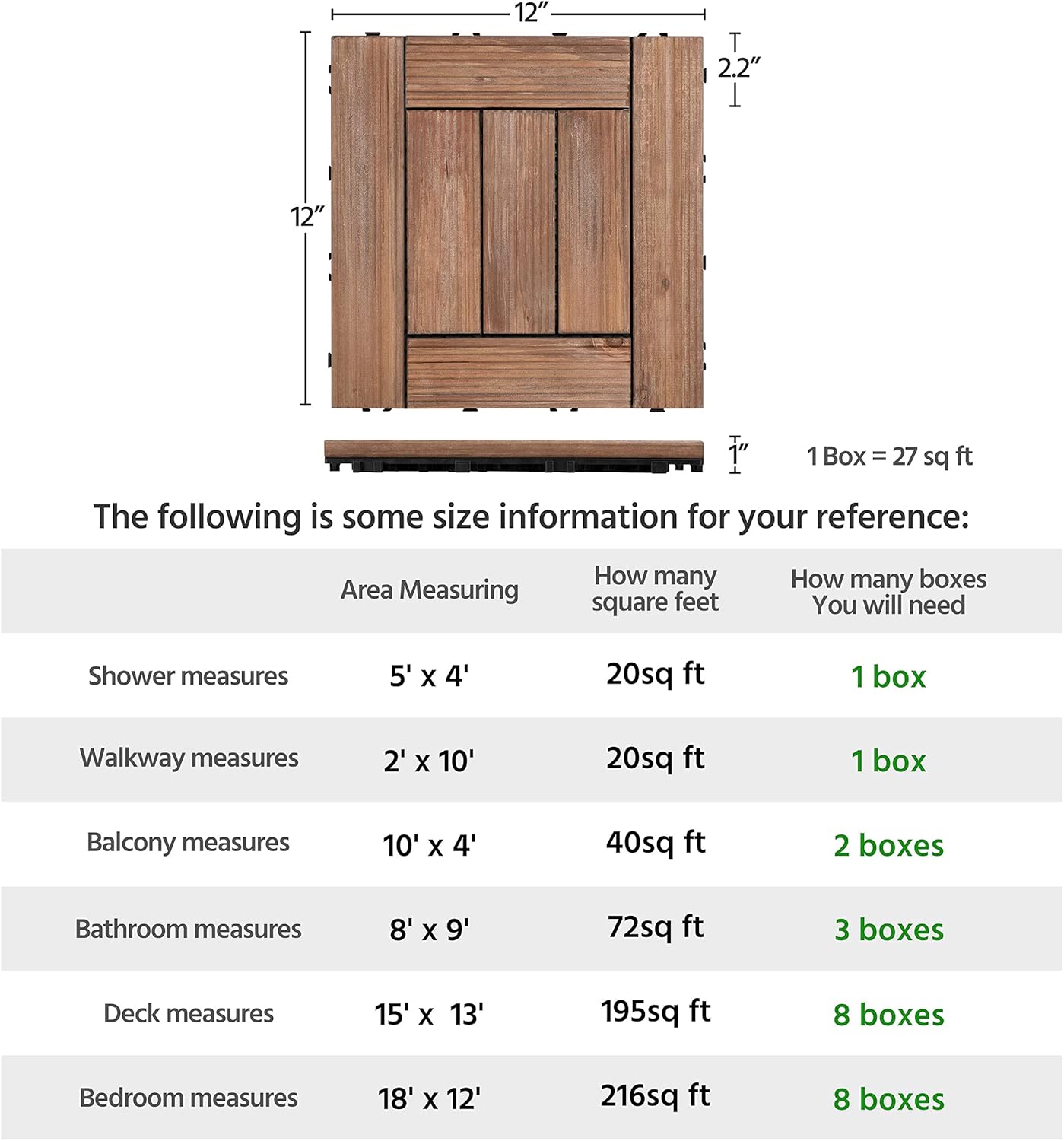 12″

2.2″

12″

1″

1 Box = 27 sq ft

The following is some size information for your reference:

| | Area Measuring | How many square feet | How many boxes You will need |
|---|---|---|---|
| Shower measures | 5' x 4' | 20sq ft | 1 box |
| Walkway measures | 2' x 10' | 20sq ft | 1 box |
| Balcony measures | 10' x 4' | 40sq ft | 2 boxes |
| Bathroom measures | 8' x 9' | 72sq ft | 3 boxes |
| Deck measures | 15' x 13' | 195sq ft | 8 boxes |
| Bedroom measures | 18' x 12' | 216sq ft | 8 boxes |